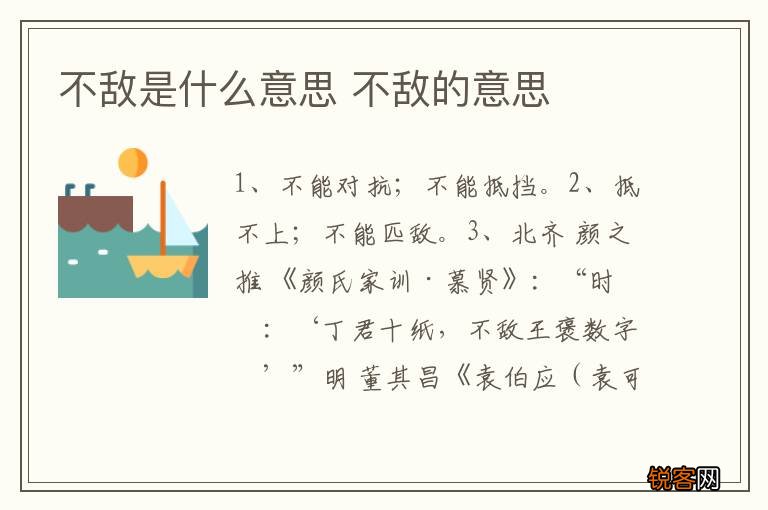 不敌是什么意思 不敌的意思

1、不能对抗；不能抵挡。2、抵不上；不能匹敌。3、北齐 颜之推《颜氏家训·慕贤》：“时：‘丁君十纸，不敌王褒数字’”明 董其昌《袁伯应（袁可

锐客网